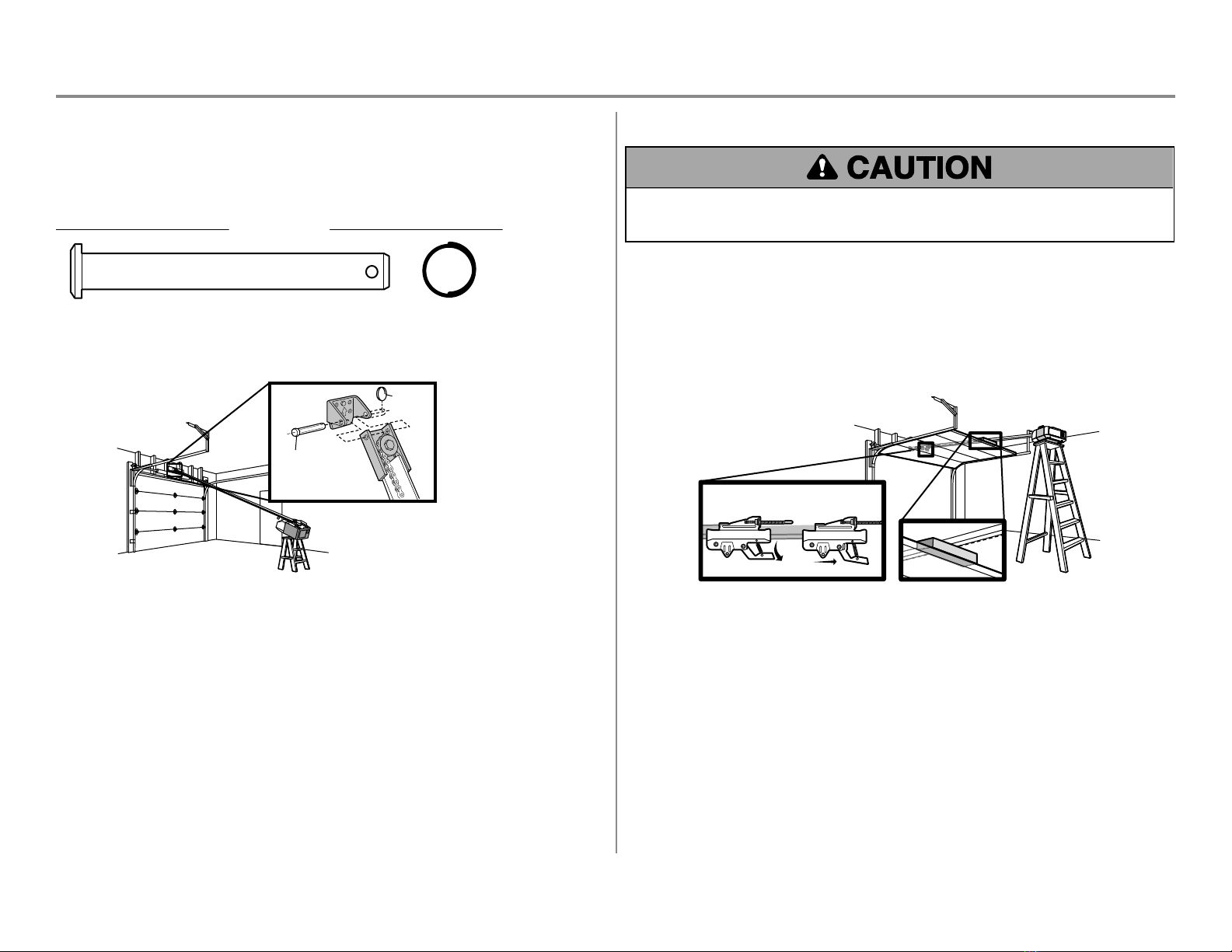 CAUTION